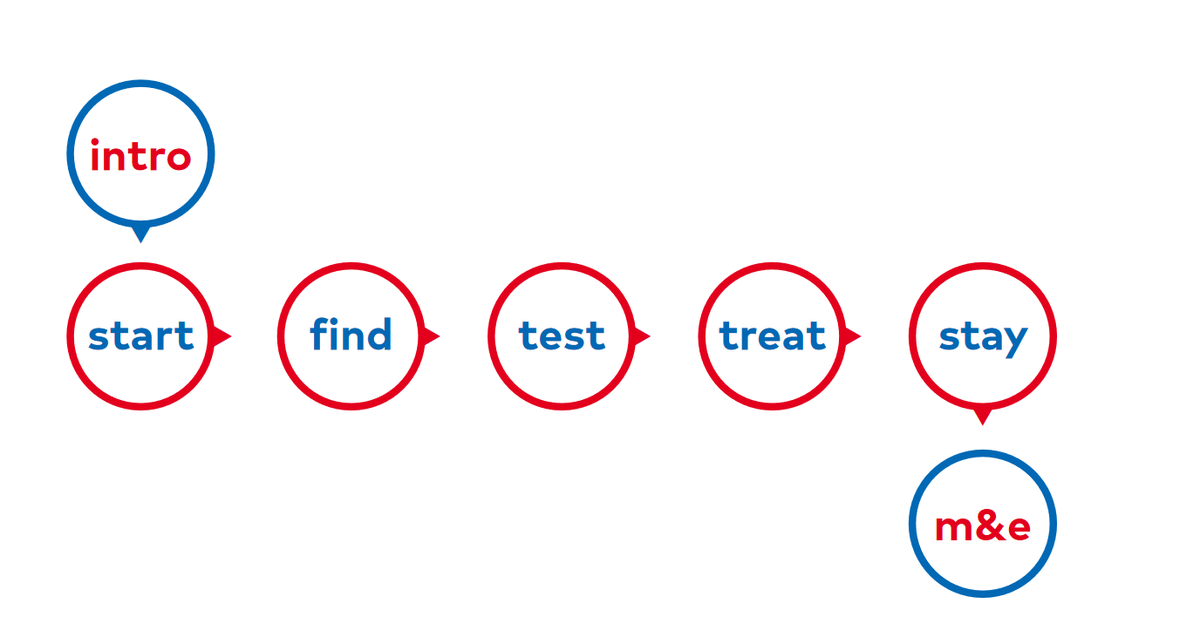 intro

start

find

test

treat

stay

m&e